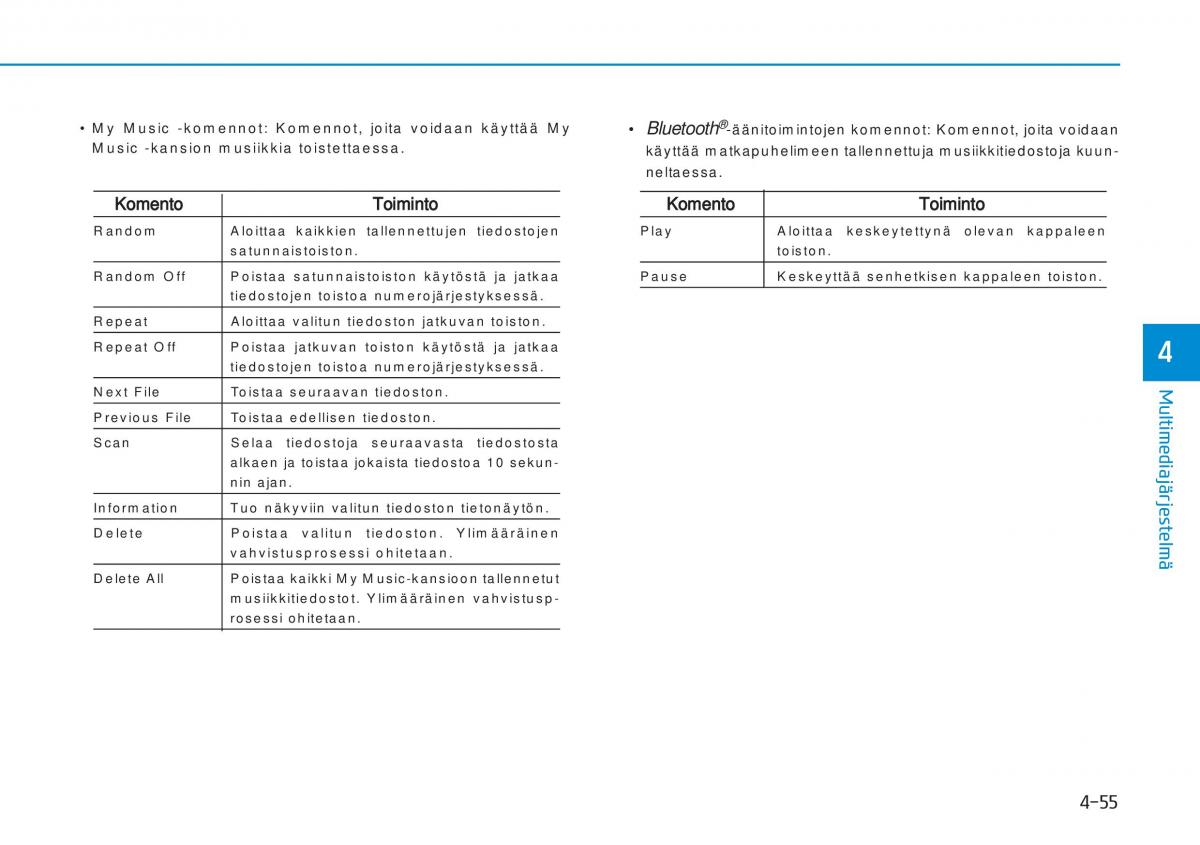 • My Music -komennot: Komennot, joita voidaan käyttää My Music -kansion musiikkia toistettaessa.

| Komento | Toiminto |
|---|---|
| Random | Aloittaa kaikkien tallennettujen tiedostojen satunnaistoiston. |
| Random Off | Poistaa satunnaistoiston käytöstä ja jatkaa tiedostojen toistoa numerojärjestyksessä. |
| Repeat | Aloittaa valitun tiedoston jatkuvan toiston. |
| Repeat Off | Poistaa jatkuvan toiston käytöstä ja jatkaa tiedostojen toistoa numerojärjestyksessä. |
| Next File | Toistaa seuraavan tiedoston. |
| Previous File | Toistaa edellisen tiedoston. |
| Scan | Selaa tiedostoja seuraavasta tiedostosta alkaen ja toistaa jokaista tiedostoa 10 sekunnin ajan. |
| Information | Tuo näkyviin valitun tiedoston tietonäytön. |
| Delete | Poistaa valitun tiedoston. Ylimääräinen vahvistusprosessi ohitetaan. |
| Delete All | Poistaa kaikki My Music-kansioon tallennetut musiikkitiedostot. Ylimääräinen vahvistusprosessi ohitetaan. |

• Bluetooth®-äänitoimintojen komennot: Komennot, joita voidaan käyttää matkapuhelimeen tallennettuja musiikkitiedostoja kuunneltaessa.

| Komento | Toiminto |
|---|---|
| Play | Aloittaa keskeytettynä olevan kappaleen toiston. |
| Pause | Keskeyttää senhetkisen kappaleen toiston. |

4
Multimediajärjestelmä

4-55